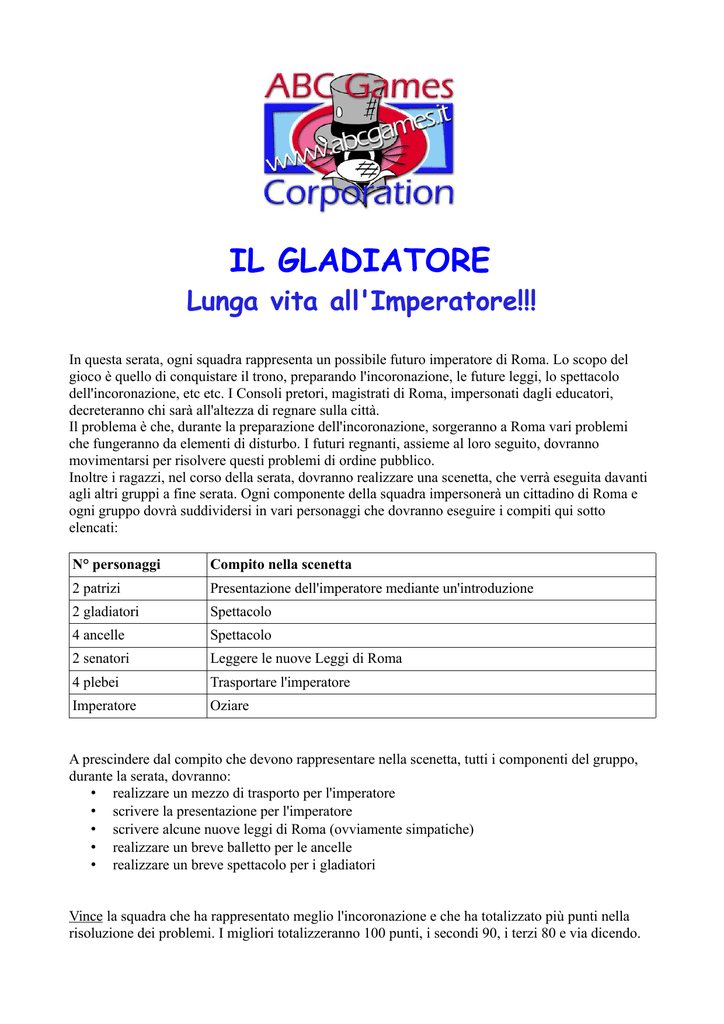 ABC Games
www.abcgames.it
Corporation

IL GLADIATORE
Lunga vita all'Imperatore!!!

In questa serata, ogni squadra rappresenta un possibile futuro imperatore di Roma. Lo scopo del gioco è quello di conquistare il trono, preparando l'incoronazione, le future leggi, lo spettacolo dell'incoronazione, etc etc. I Consoli pretori, magistrati di Roma, impersonati dagli educatori, decreteranno chi sarà all'altezza di regnare sulla città.
Il problema è che, durante la preparazione dell'incoronazione, sorgeranno a Roma vari problemi che fungeranno da elementi di disturbo. I futuri regnanti, assieme al loro seguito, dovranno movimentarsi per risolvere questi problemi di ordine pubblico.
Inoltre i ragazzi, nel corso della serata, dovranno realizzare una scenetta, che verrà eseguita davanti agli altri gruppi a fine serata. Ogni componente della squadra impersonerà un cittadino di Roma e ogni gruppo dovrà suddividersi in vari personaggi che dovranno eseguire i compiti qui sotto elencati:

| N° personaggi | Compito nella scenetta |
|---|---|
| 2 patrizi | Presentazione dell'imperatore mediante un'introduzione |
| 2 gladiatori | Spettacolo |
| 4 ancelle | Spettacolo |
| 2 senatori | Leggere le nuove Leggi di Roma |
| 4 plebei | Trasportare l'imperatore |
| Imperatore | Oziare |

A prescindere dal compito che devono rappresentare nella scenetta, tutti i componenti del gruppo, durante la serata, dovranno:
• realizzare un mezzo di trasporto per l'imperatore
• scrivere la presentazione per l'imperatore
• scrivere alcune nuove leggi di Roma (ovviamente simpatiche)
• realizzare un breve balletto per le ancelle
• realizzare un breve spettacolo per i gladiatori

Vince la squadra che ha rappresentato meglio l'incoronazione e che ha totalizzato più punti nella risoluzione dei problemi. I migliori totalizzeranno 100 punti, i secondi 90, i terzi 80 e via dicendo.